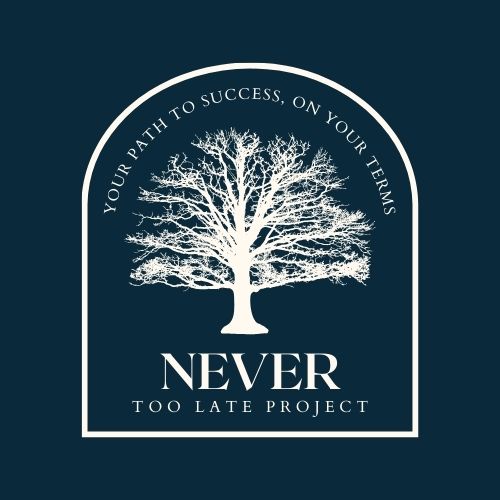 YOUR PATH TO SUCCESS, ON YOUR TERMS

NEVER
TOO LATE PROJECT